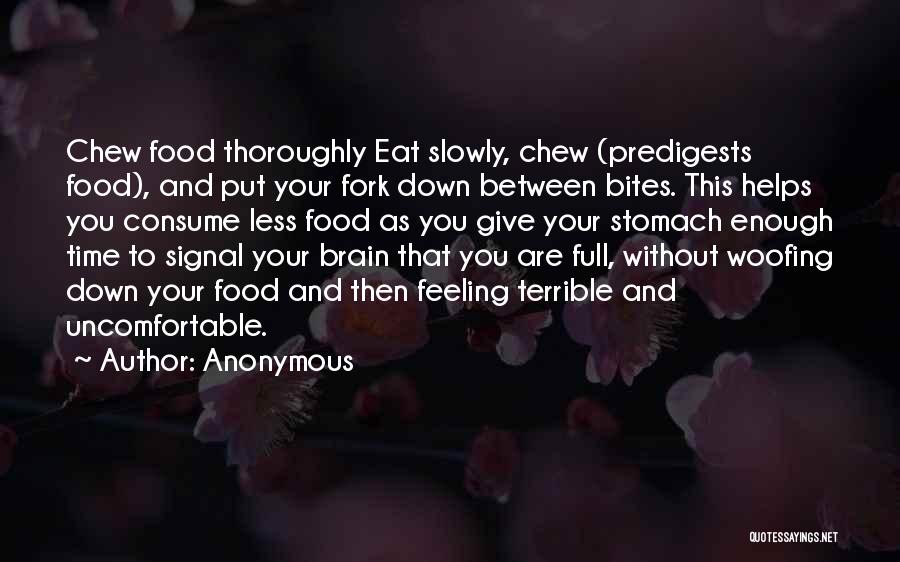 Chew food thoroughly Eat slowly, chew (predigests food), and put your fork down between bites. This helps you consume less food as you give your stomach enough time to signal your brain that you are full, without woofing down your food and then feeling terrible and uncomfortable.

~ Author: Anonymous

QUOTESSAYINGS.NET